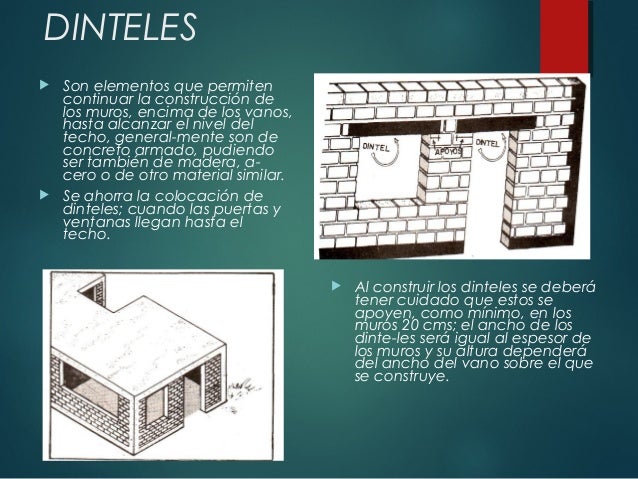 DINTELES

Son elementos que permiten continuar la construcción de los muros, encima de los vanos, hasta alcanzar el nivel del techo, general-mente son de concreto armado, pudiendo ser también de madera, a-cero o de otro material similar.

Se ahorra la colocación de dinteles; cuando las puertas y ventanas llegan hasta el techo.

DINTEL

APOYOS

DINTEL

Al construir los dinteles se deberá tener cuidado que estos se apoyen, como mínimo, en los muros 20 cms; el ancho de los dinte-les será igual al espesor de los muros y su altura dependerá del ancho del vano sobre el que se construye.